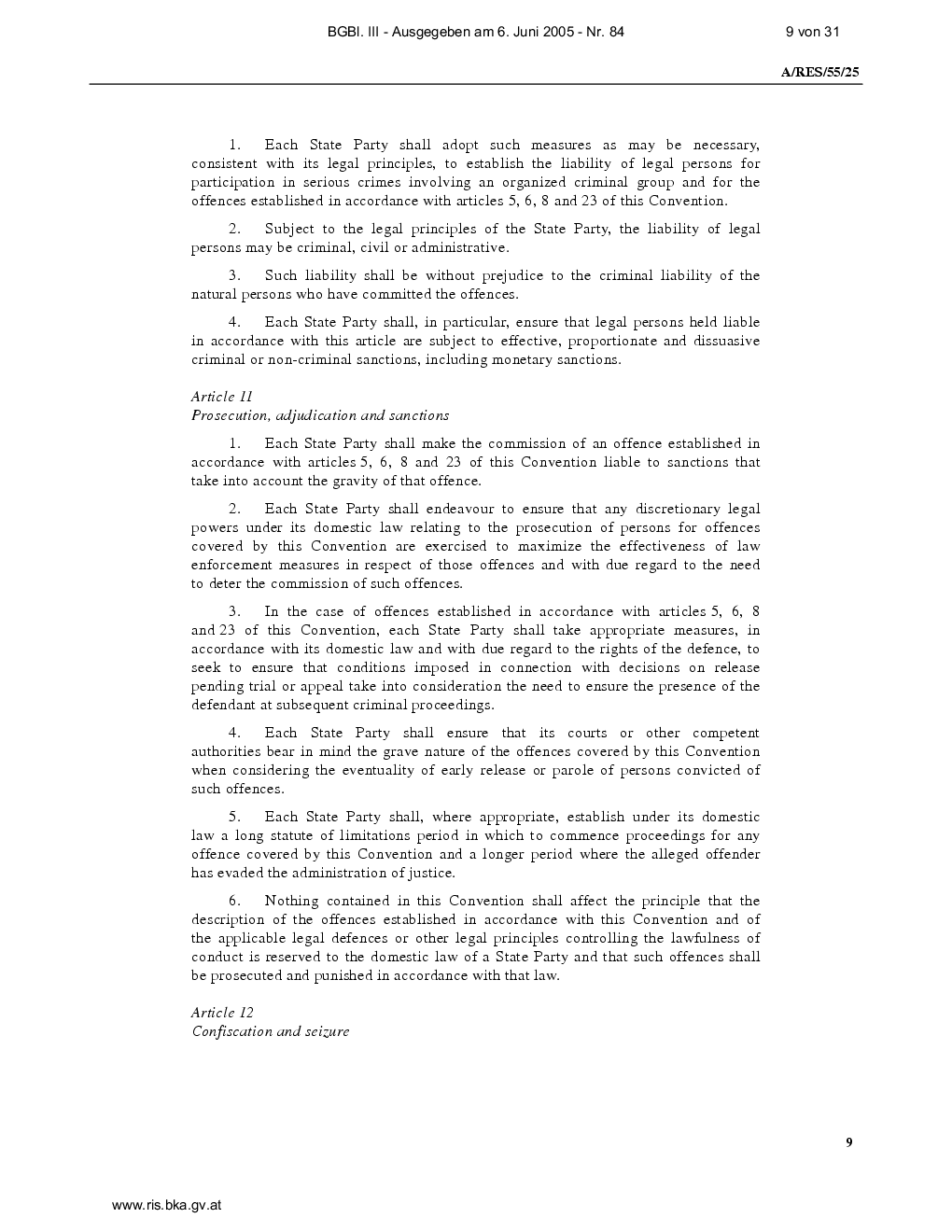 BGBl. III - Ausgegeben am 6. Juni 2005 - Nr. 84 9 von 31

A/RES/55/25

1. Each State Party shall adopt such measures as may be necessary, consistent with its legal principles, to establish the liability of legal persons for participation in serious crimes involving an organized criminal group and for the offences established in accordance with articles 5, 6, 8 and 23 of this Convention.

2. Subject to the legal principles of the State Party, the liability of legal persons may be criminal, civil or administrative.

3. Such liability shall be without prejudice to the criminal liability of the natural persons who have committed the offences.

4. Each State Party shall, in particular, ensure that legal persons held liable in accordance with this article are subject to effective, proportionate and dissuasive criminal or non-criminal sanctions, including monetary sanctions.

Article 11
Prosecution, adjudication and sanctions

1. Each State Party shall make the commission of an offence established in accordance with articles 5, 6, 8 and 23 of this Convention liable to sanctions that take into account the gravity of that offence.

2. Each State Party shall endeavour to ensure that any discretionary legal powers under its domestic law relating to the prosecution of persons for offences covered by this Convention are exercised to maximize the effectiveness of law enforcement measures in respect of those offences and with due regard to the need to deter the commission of such offences.

3. In the case of offences established in accordance with articles 5, 6, 8 and 23 of this Convention, each State Party shall take appropriate measures, in accordance with its domestic law and with due regard to the rights of the defence, to seek to ensure that conditions imposed in connection with decisions on release pending trial or appeal take into consideration the need to ensure the presence of the defendant at subsequent criminal proceedings.

4. Each State Party shall ensure that its courts or other competent authorities bear in mind the grave nature of the offences covered by this Convention when considering the eventuality of early release or parole of persons convicted of such offences.

5. Each State Party shall, where appropriate, establish under its domestic law a long statute of limitations period in which to commence proceedings for any offence covered by this Convention and a longer period where the alleged offender has evaded the administration of justice.

6. Nothing contained in this Convention shall affect the principle that the description of the offences established in accordance with this Convention and of the applicable legal defences or other legal principles controlling the lawfulness of conduct is reserved to the domestic law of a State Party and that such offences shall be prosecuted and punished in accordance with that law.

Article 12
Confiscation and seizure

9

www.ris.bka.gv.at